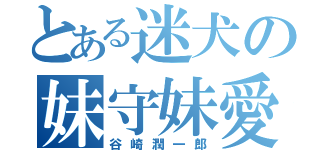 とある迷犬の
妹守妹愛
谷崎潤一郎